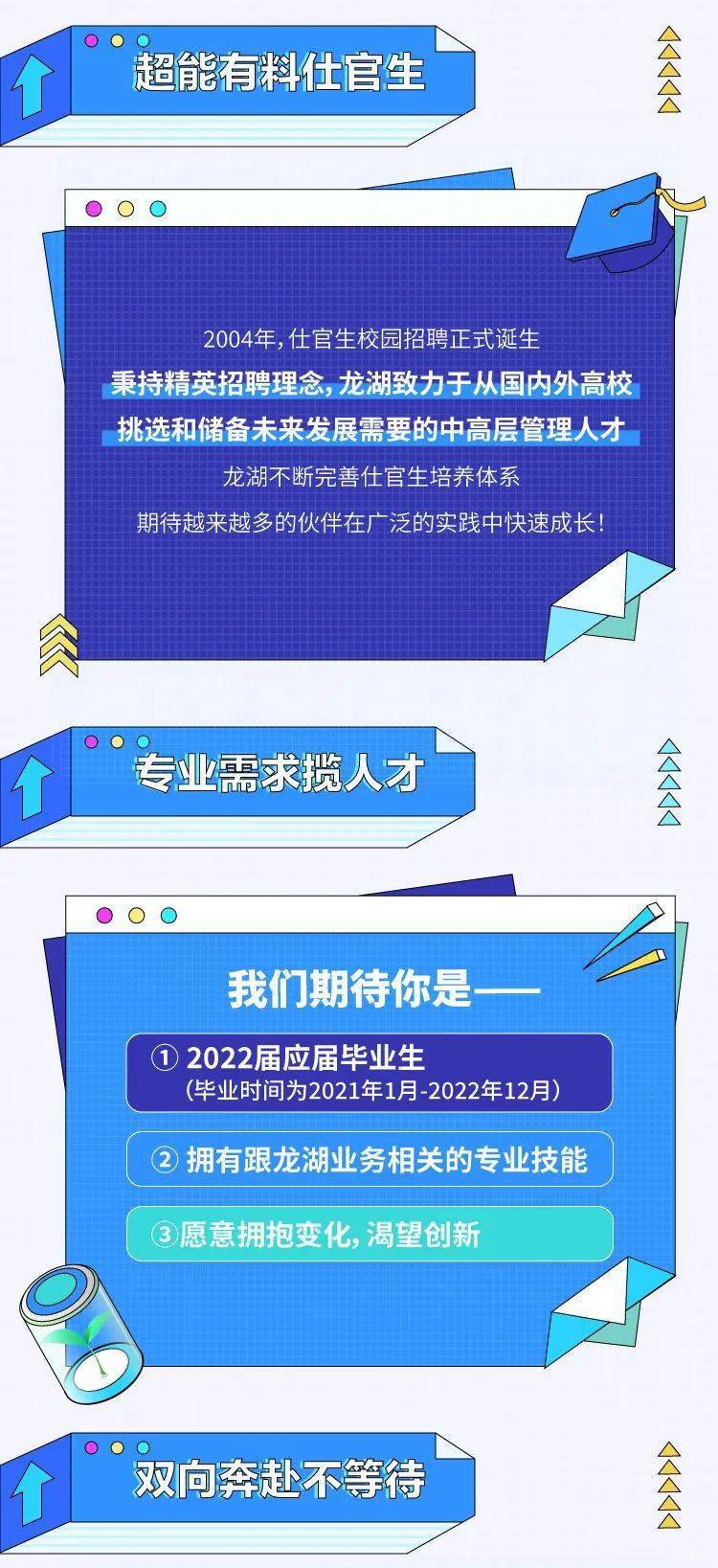 超能有料仕官生

2004年，仕官生校园招聘正式诞生
秉持精英招聘理念，龙湖致力于从国内外高校
挑选和储备未来发展需要的中高层管理人才
龙湖不断完善仕官生培养体系
期待越来越多的伙伴在广泛的实践中快速成长！

专业需求揽人才

我们期待你是——

① 2022届应届毕业生
（毕业时间为2021年1月-2022年12月）

② 拥有跟龙湖业务相关的专业技能

③愿意拥抱变化，渴望创新

双向奔赴不等待